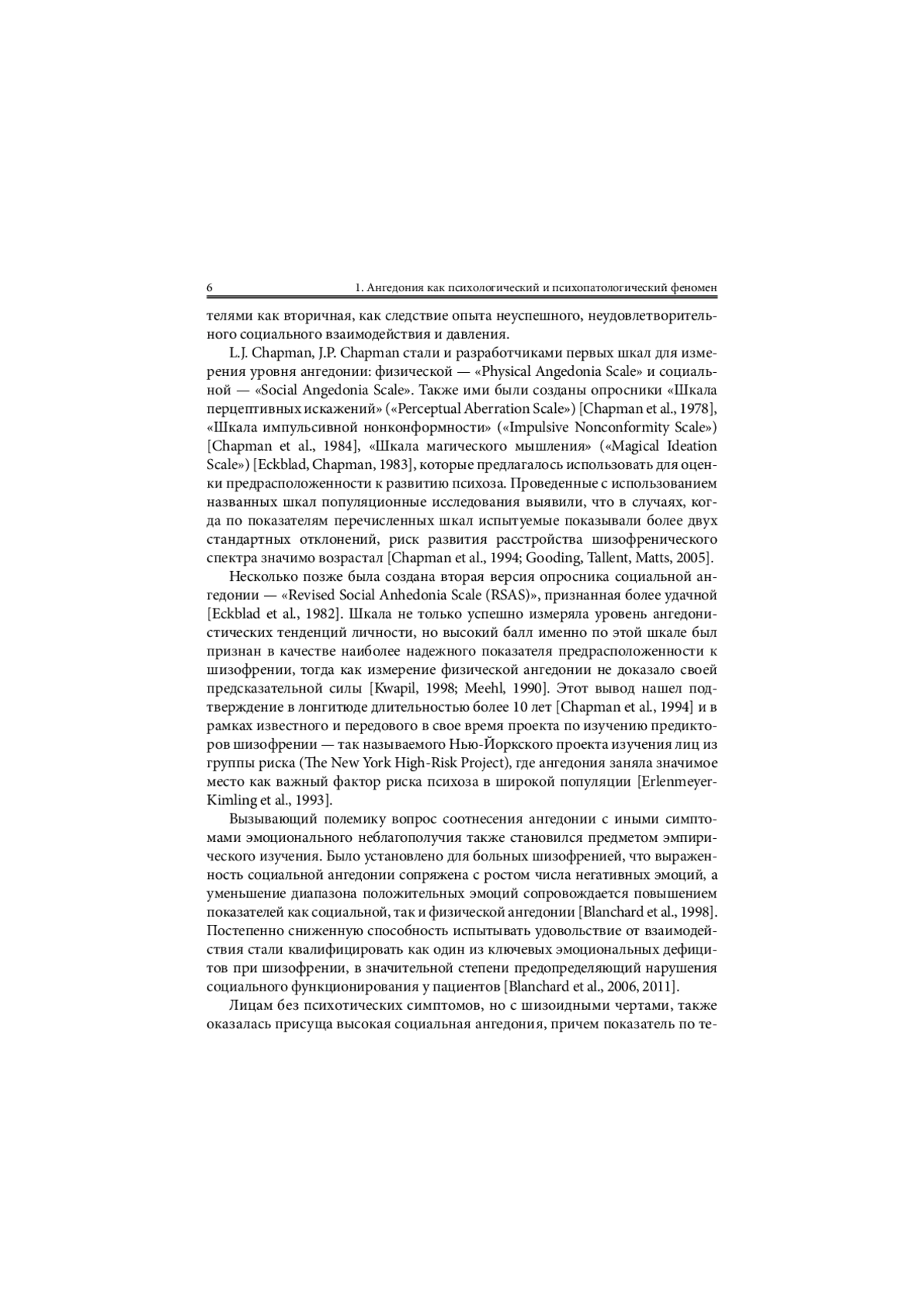 6 1. Ангедония как психологический и психопатологический феномен

телями как вторичная, как следствие опыта неуспешного, неудовлетворительного социального взаимодействия и давления.

L.J. Chapman, J.P. Chapman стали и разработчиками первых шкал для измерения уровня ангедонии: физической — «Physical Angedonia Scale» и социальной — «Social Angedonia Scale». Также ими были созданы опросники «Шкала перцептивных искажений» («Perceptual Aberration Scale») [Chapman et al., 1978], «Шкала импульсивной нонконформности» («Impulsive Nonconformity Scale») [Chapman et al., 1984], «Шкала магического мышления» («Magical Ideation Scale») [Eckblad, Chapman, 1983], которые предлагалось использовать для оценки предрасположенности к развитию психоза. Проведенные с использованием названных шкал популяционные исследования выявили, что в случаях, когда по показателям перечисленных шкал испытуемые показывали более двух стандартных отклонений, риск развития расстройства шизофренического спектра значимо возрастал [Chapman et al., 1994; Gooding, Tallent, Matts, 2005].

Несколько позже была создана вторая версия опросника социальной ангедонии — «Revised Social Anhedonia Scale (RSAS)», признанная более удачной [Eckblad et al., 1982]. Шкала не только успешно измеряла уровень ангедонистических тенденций личности, но высокий балл именно по этой шкале был признан в качестве наиболее надежного показателя предрасположенности к шизофрении, тогда как измерение физической ангедонии не доказало своей предсказательной силы [Kwapil, 1998; Meehl, 1990]. Этот вывод нашел подтверждение в лонгитюде длительностью более 10 лет [Chapman et al., 1994] и в рамках известного и передового в свое время проекта по изучению предикторов шизофрении — так называемого Нью-Йоркского проекта изучения лиц из группы риска (The New York High-Risk Project), где ангедония заняла значимое место как важный фактор риска психоза в широкой популяции [Erlenmeyer-Kimling et al., 1993].

Вызывающий полемику вопрос соотнесения ангедонии с иными симптомами эмоционального неблагополучия также становился предметом эмпирического изучения. Было установлено для больных шизофренией, что выраженность социальной ангедонии сопряжена с ростом числа негативных эмоций, а уменьшение диапазона положительных эмоций сопровождается повышением показателей как социальной, так и физической ангедонии [Blanchard et al., 1998]. Постепенно сниженную способность испытывать удовольствие от взаимодействия стали квалифицировать как один из ключевых эмоциональных дефицитов при шизофрении, в значительной степени предопределяющий нарушения социального функционирования у пациентов [Blanchard et al., 2006, 2011].

Лицам без психотических симптомов, но с шизоидными чертами, также оказалась присуща высокая социальная ангедония, причем показатель по те-